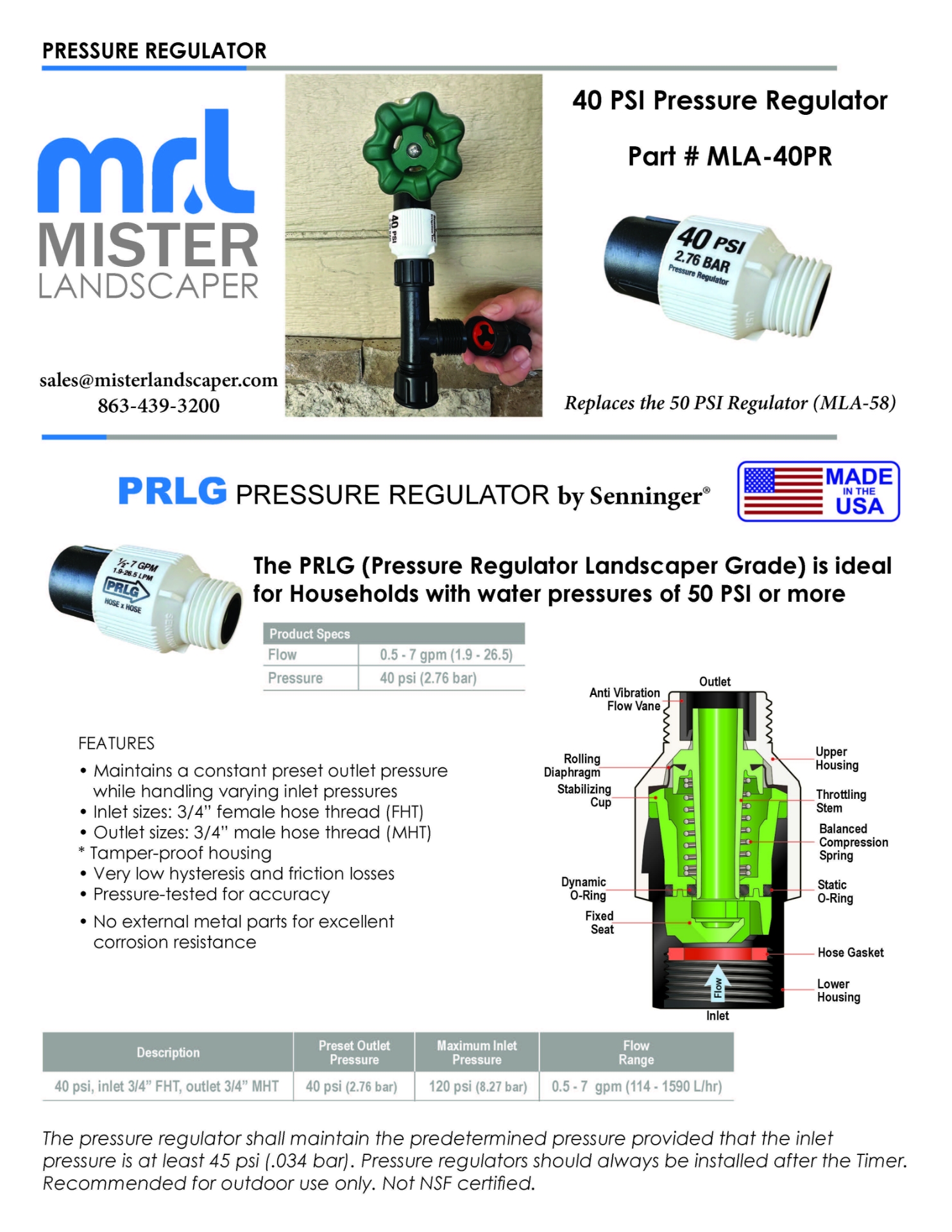 PRESSURE REGULATOR

mrl
MISTER
LANDSCAPER

sales@misterlandscaper.com
863-439-3200

40 PSI

40 PSI Pressure Regulator

Part # MLA-40PR

40 PSI
2.76 BAR
Pressure Regulator

Replaces the 50 PSI Regulator (MLA-58)

PRLG PRESSURE REGULATOR by Senninger®

MADE IN THE USA

½-7 GPM
1.9-26.5 LPM
PRLG
HOSE x HOSE

The PRLG (Pressure Regulator Landscaper Grade) is ideal for Households with water pressures of 50 PSI or more

| Product Specs | |
|---|---|
| Flow | 0.5 - 7 gpm (1.9 - 26.5) |
| Pressure | 40 psi (2.76 bar) |

FEATURES
• Maintains a constant preset outlet pressure while handling varying inlet pressures
• Inlet sizes: 3/4" female hose thread (FHT)
• Outlet sizes: 3/4" male hose thread (MHT)
* Tamper-proof housing
• Very low hysteresis and friction losses
• Pressure-tested for accuracy
• No external metal parts for excellent corrosion resistance

Outlet
Anti Vibration Flow Vane
Rolling Diaphragm
Stabilizing Cup
Dynamic O-Ring
Fixed Seat
Upper Housing
Throttling Stem
Balanced Compression Spring
Static O-Ring
Hose Gasket
Lower Housing
Flow
Inlet

| Description | Preset Outlet Pressure | Maximum Inlet Pressure | Flow Range |
|---|---|---|---|
| 40 psi, inlet 3/4" FHT, outlet 3/4" MHT | 40 psi (2.76 bar) | 120 psi (8.27 bar) | 0.5 - 7 gpm (114 - 1590 L/hr) |

The pressure regulator shall maintain the predetermined pressure provided that the inlet pressure is at least 45 psi (.034 bar). Pressure regulators should always be installed after the Timer. Recommended for outdoor use only. Not NSF certified.